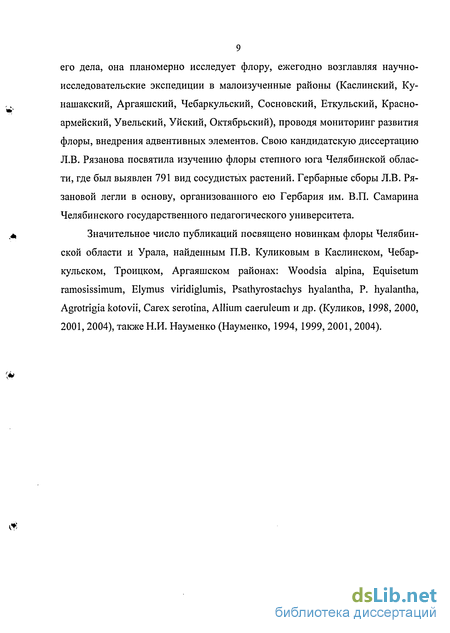 9

его дела, она планомерно исследует флору, ежегодно возглавляя научно-исследовательские экспедиции в малоизученные районы (Каслинский, Кунашакский, Аргаяшский, Чебаркульский, Сосновский, Еткульский, Красноармейский, Увельский, Уйский, Октябрьский), проводя мониторинг развития флоры, внедрения адвентивных элементов. Свою кандидатскую диссертацию Л.В. Рязанова посвятила изучению флоры степного юга Челябинской области, где был выявлен 791 вид сосудистых растений. Гербарные сборы Л.В. Рязановой легли в основу, организованного ею Гербария им. В.П. Самарина Челябинского государственного педагогического университета.

Значительное число публикаций посвящено новинкам флоры Челябинской области и Урала, найденным П.В. Куликовым в Каслинском, Чебаркульском, Троицком, Аргаяшском районах: Woodsia alpina, Equisetum ramosissimum, Elymus viridiglumis, Psathyrostachys hyalantha, P. hyalantha, Agrotrigia kotovii, Carex serotina, Allium caeruleum и др. (Куликов, 1998, 2000, 2001, 2004), также Н.И. Науменко (Науменко, 1994, 1999, 2001, 2004).

dsLib.net
библиотека диссертаций